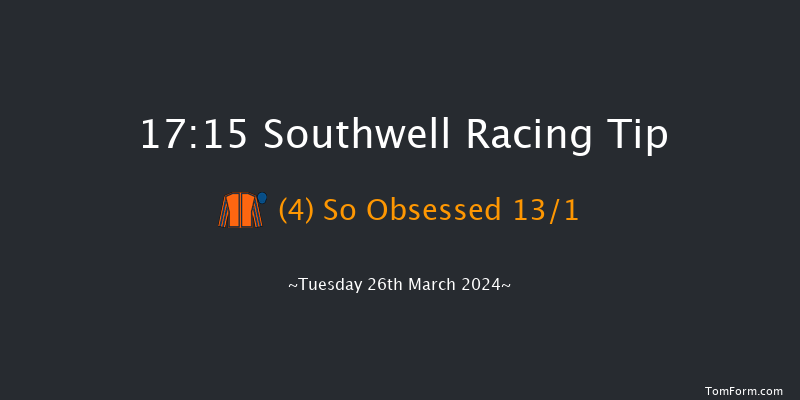 17:15 Southwell Racing Tip

(4) So Obsessed 13/1

~Tuesday 26th March 2024~

TomForm.com